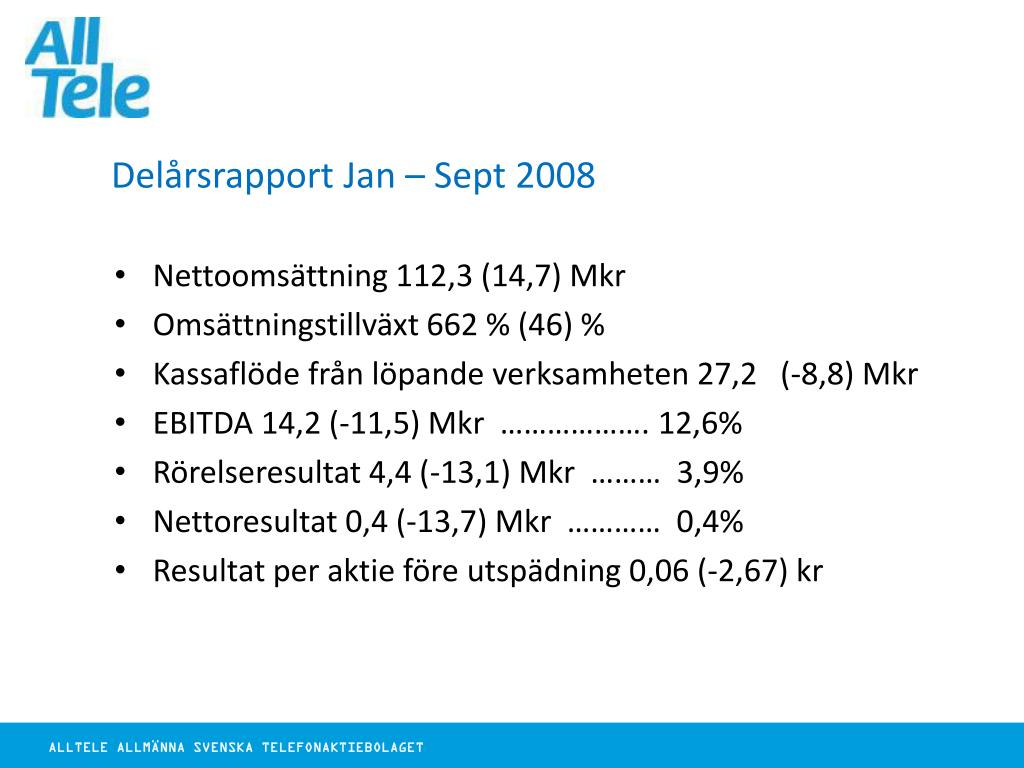 All Tele

Delårsrapport Jan – Sept 2008

• Nettoomsättning 112,3 (14,7) Mkr
• Omsättningstillväxt 662 % (46) %
• Kassaflöde från löpande verksamheten 27,2 (-8,8) Mkr
• EBITDA 14,2 (-11,5) Mkr ………………. 12,6%
• Rörelseresultat 4,4 (-13,1) Mkr ……… 3,9%
• Nettoresultat 0,4 (-13,7) Mkr ………… 0,4%
• Resultat per aktie före utspädning 0,06 (-2,67) kr

ALLTELE ALLMÄNNA SVENSKA TELEFONAKTIEBOLAGET